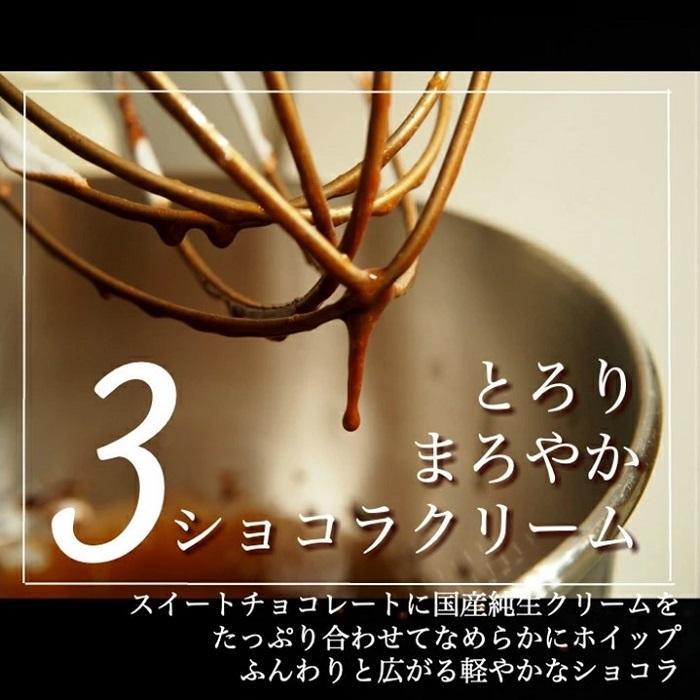 3
とろり
まろやか
ショコラクリーム

スイートチョコレートに国産純生クリームを
たっぷり合わせてなめらかにホイップ
ふんわりと広がる軽やかなショコラ